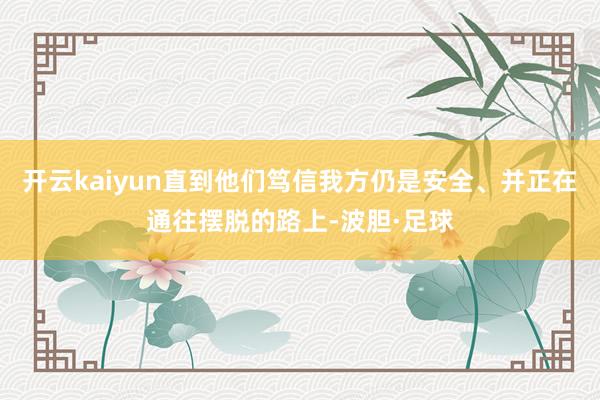 开云kaiyun直到他们笃信我方仍是安全、并正在通往摆脱的路上-波胆·足球